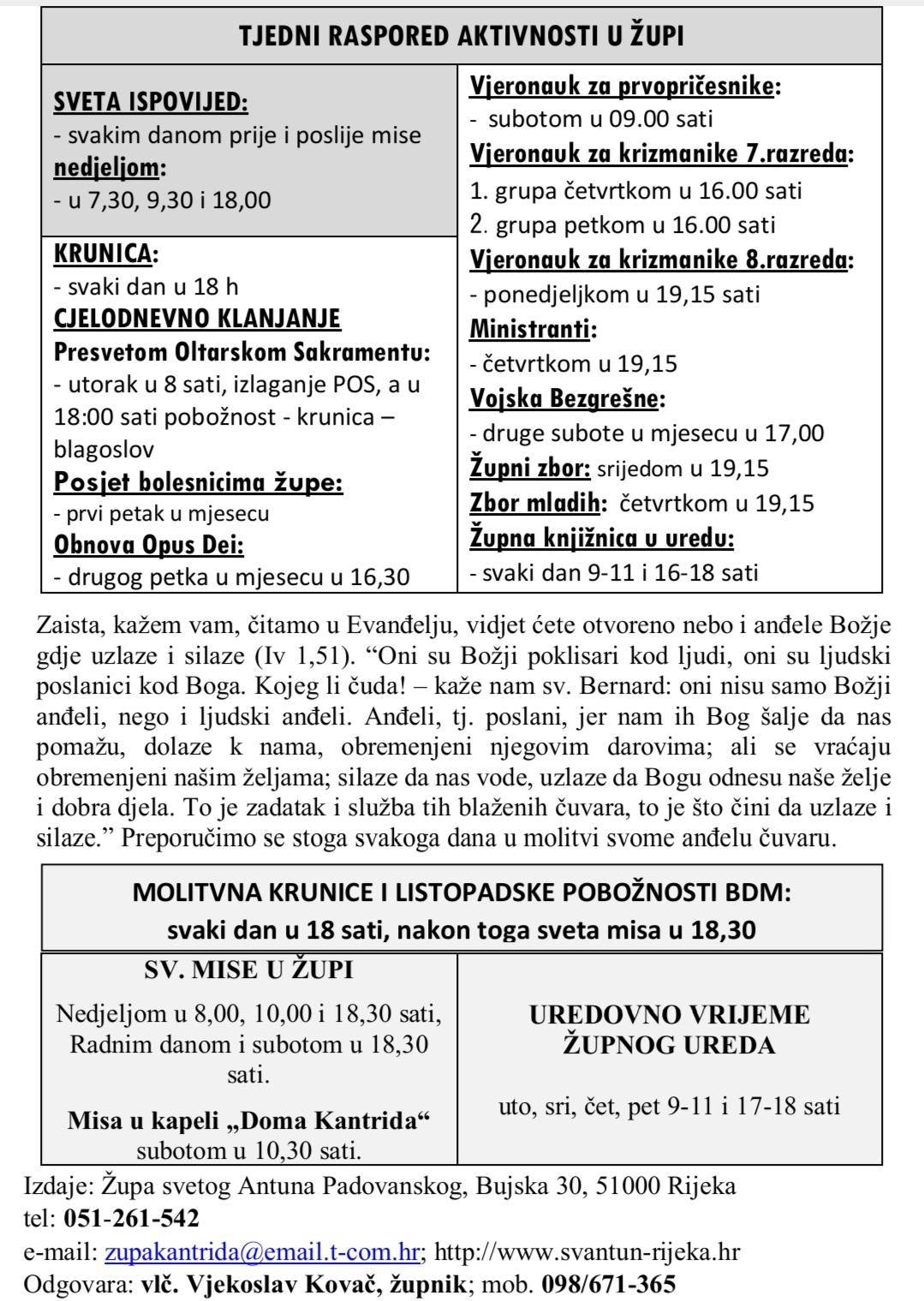 TJEDNI RASPORED AKTIVNOSTI U ŽUPI

SVETA ISPOVIJED:
- svakim danom prije i poslije mise
nedjeljom:
- u 7,30, 9,30 i 18,00

KRUNICA:
- svaki dan u 18 h
CJELODNEVNO KLANJANJE
Presvetom Oltarskom Sakramentu:
- utorak u 8 sati, izlaganje POS, a u 18:00 sati pobožnost - krunica – blagoslov
Posjet bolesnicima župe:
- prvi petak u mjesecu
Obnova Opus Dei:
- drugog petka u mjesecu u 16,30

Vjeronauk za prvopričesnike:
- subotom u 09.00 sati
Vjeronauk za krizmanike 7.razreda:
1. grupa četvrtkom u 16.00 sati
2. grupa petkom u 16.00 sati
Vjeronauk za krizmanike 8.razreda:
- ponedjeljkom u 19,15 sati
Ministranti:
- četvrtkom u 19,15
Vojska Bezgrešne:
- druge subote u mjesecu u 17,00
Župni zbor: srijedom u 19,15
Zbor mladih: četvrtkom u 19,15
Župna knjižnica u uredu:
- svaki dan 9-11 i 16-18 sati

Zaista, kažem vam, čitamo u Evanđelju, vidjet ćete otvoreno nebo i anđele Božje gdje uzlaze i silaze (Iv 1,51). “Oni su Božji poklisari kod ljudi, oni su ljudski poslanici kod Boga. Kojeg li čuda! – kaže nam sv. Bernard: oni nisu samo Božji anđeli, nego i ljudski anđeli. Anđeli, tj. poslani, jer nam ih Bog šalje da nas pomažu, dolaze k nama, obremenjeni njegovim darovima; ali se vraćaju obremenjeni našim željama; silaze da nas vode, uzlaze da Bogu odnesu naše želje i dobra djela. To je zadatak i služba tih blaženih čuvara, to je što čini da uzlaze i silaze.” Preporučimo se stoga svakoga dana u molitvi svome anđelu čuvaru.

MOLITVNA KRUNICE I LISTOPADSKE POBOŽNOSTI BDM:
svaki dan u 18 sati, nakon toga sveta misa u 18,30

SV. MISE U ŽUPI
Nedjeljom u 8,00, 10,00 i 18,30 sati, Radnim danom i subotom u 18,30 sati.
Misa u kapeli „Doma Kantrida“ subotom u 10,30 sati.

UREDOVNO VRIJEME ŽUPNOG UREDA
uto, sri, čet, pet 9-11 i 17-18 sati

Izdaje: Župa svetog Antuna Padovanskog, Bujska 30, 51000 Rijeka
tel: 051-261-542
e-mail: zupakantrida@email.t-com.hr; http://www.svantun-rijeka.hr
Odgovara: vlč. Vjekoslav Kovač, župnik; mob. 098/671-365